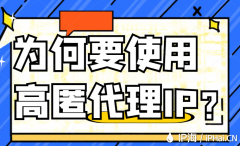 为何要使用
高匿代理IP？

IP海 / iPHai.CN